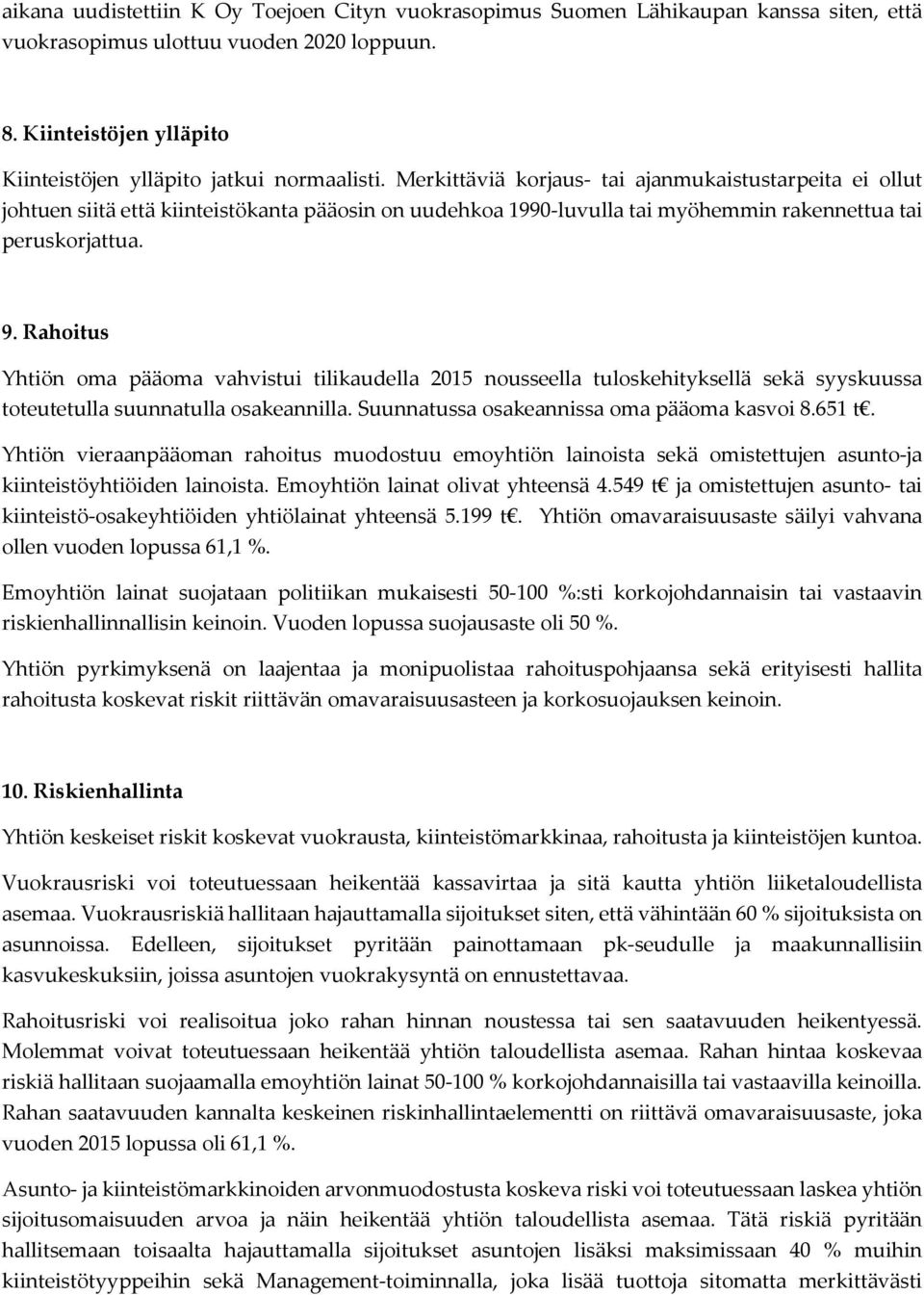 aikana uudistettiin K Oy Toejoen Cityn vuokrasopimus Suomen Lähikaupan kanssa siten, että vuokrasopimus ulottuu vuoden 2020 loppuun.

8. Kiinteistöjen ylläpito

Kiinteistöjen ylläpito jatkui normaalisti. Merkittäviä korjaus- tai ajanmukaistustarpeita ei ollut johtuen siitä että kiinteistökanta pääosin on uudehkoa 1990-luvulla tai myöhemmin rakennettua tai peruskorjattua.

9. Rahoitus

Yhtiön oma pääoma vahvistui tilikaudella 2015 nousseella tuloskehityksellä sekä syyskuussa toteutetulla suunnatulla osakeannilla. Suunnatussa osakeannissa oma pääoma kasvoi 8.651 t€.

Yhtiön vieraanpääoman rahoitus muodostuu emoyhtiön lainoista sekä omistettujen asunto-ja kiinteistöyhtiöiden lainoista. Emoyhtiön lainat olivat yhteensä 4.549 t€ ja omistettujen asunto- tai kiinteistö-osakeyhtiöiden yhtiölainat yhteensä 5.199 t€. Yhtiön omavaraisuusaste säilyi vahvana ollen vuoden lopussa 61,1 %.

Emoyhtiön lainat suojataan politiikan mukaisesti 50-100 %:sti korkojohdannaisin tai vastaavin riskienhallinnallisin keinoin. Vuoden lopussa suojausaste oli 50 %.

Yhtiön pyrkimyksenä on laajentaa ja monipuolistaa rahoituspohjaansa sekä erityisesti hallita rahoitusta koskevat riskit riittävän omavaraisuusasteen ja korkosuojauksen keinoin.

10. Riskienhallinta

Yhtiön keskeiset riskit koskevat vuokrausta, kiinteistömarkkinaa, rahoitusta ja kiinteistöjen kuntoa.

Vuokrausriski voi toteutuessaan heikentää kassavirtaa ja sitä kautta yhtiön liiketaloudellista asemaa. Vuokrausriskiä hallitaan hajauttamalla sijoitukset siten, että vähintään 60 % sijoituksista on asunnoissa. Edelleen, sijoitukset pyritään painottamaan pk-seudulle ja maakunnallisiin kasvukeskuksiin, joissa asuntojen vuokrakysyntä on ennustettavaa.

Rahoitusriski voi realisoitua joko rahan hinnan noustessa tai sen saatavuuden heikentyessä. Molemmat voivat toteutuessaan heikentää yhtiön taloudellista asemaa. Rahan hintaa koskevaa riskiä hallitaan suojaamalla emoyhtiön lainat 50-100 % korkojohdannaisilla tai vastaavilla keinoilla. Rahan saatavuuden kannalta keskeinen riskinhallintaelementti on riittävä omavaraisuusaste, joka vuoden 2015 lopussa oli 61,1 %.

Asunto- ja kiinteistömarkkinoiden arvonmuodostusta koskeva riski voi toteutuessaan laskea yhtiön sijoitusomaisuuden arvoa ja näin heikentää yhtiön taloudellista asemaa. Tätä riskiä pyritään hallitsemaan toisaalta hajauttamalla sijoitukset asuntojen lisäksi maksimissaan 40 % muihin kiinteistötyyppeihin sekä Management-toiminnalla, joka lisää tuottoja sitomatta merkittävästi